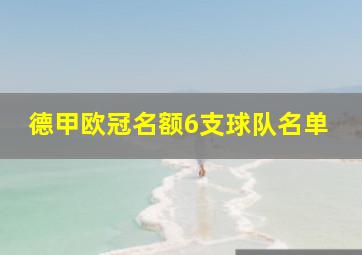 德甲欧冠名额6支球队名单